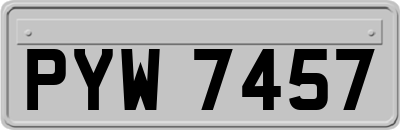 PYW 7457